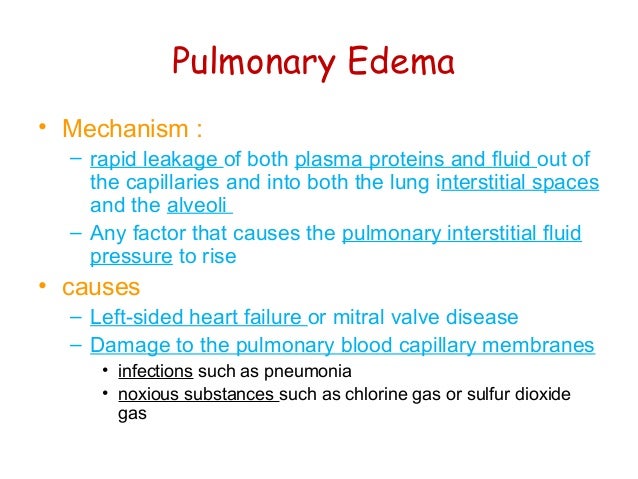 Pulmonary Edema

• Mechanism :
– rapid leakage of both plasma proteins and fluid out of the capillaries and into both the lung interstitial spaces and the alveoli
– Any factor that causes the pulmonary interstitial fluid pressure to rise

• causes
– Left-sided heart failure or mitral valve disease
– Damage to the pulmonary blood capillary membranes
• infections such as pneumonia
• noxious substances such as chlorine gas or sulfur dioxide gas